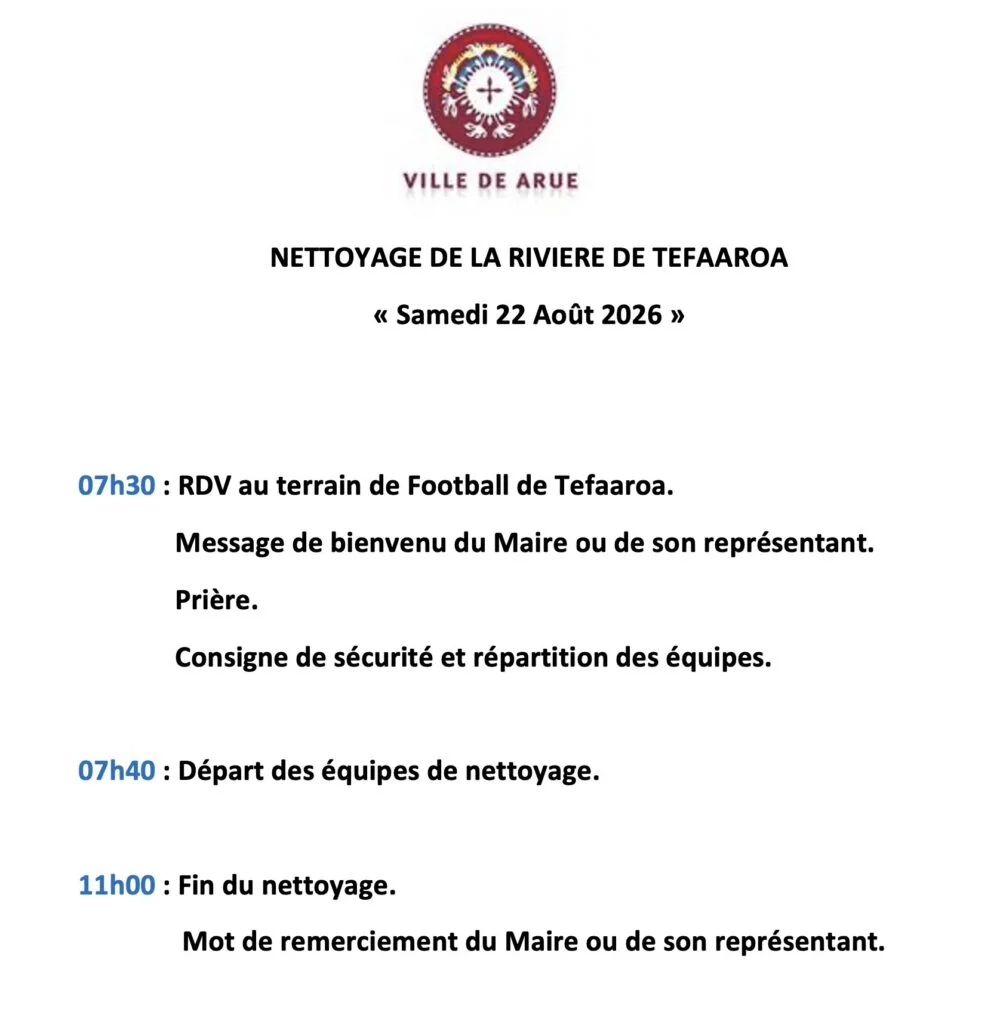 VILLE DE ARUE

NETTOYAGE DE LA RIVIERE DE TEFAAROA

« Samedi 22 Août 2026 »

07h30 : RDV au terrain de Football de Tefaaroa.

Message de bienvenu du Maire ou de son représentant.

Prière.

Consigne de sécurité et répartition des équipes.

07h40 : Départ des équipes de nettoyage.

11h00 : Fin du nettoyage.

Mot de remerciement du Maire ou de son représentant.